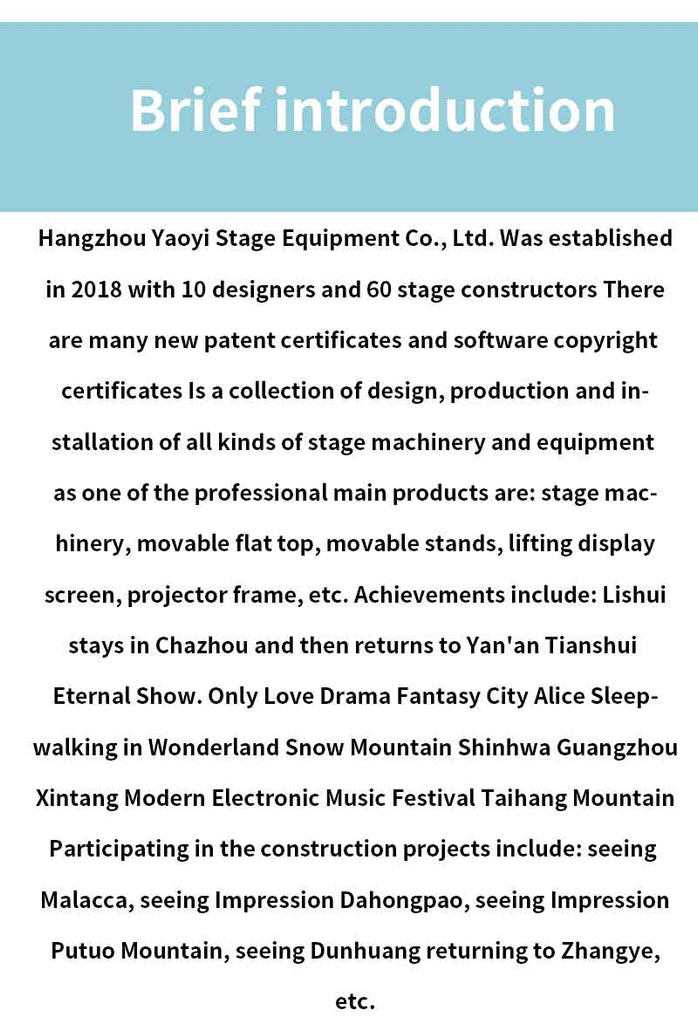 Brief introduction

Hangzhou Yaoyi Stage Equipment Co., Ltd. Was established in 2018 with 10 designers and 60 stage constructors There are many new patent certificates and software copyright certificates Is a collection of design, production and installation of all kinds of stage machinery and equipment as one of the professional main products are: stage machinery, movable flat top, movable stands, lifting display screen, projector frame, etc. Achievements include: Lishui stays in Chazhou and then returns to Yan'an Tianshui Eternal Show. Only Love Drama Fantasy City Alice Sleepwalking in Wonderland Snow Mountain Shinhwa Guangzhou Xintang Modern Electronic Music Festival Taihang Mountain Participating in the construction projects include: seeing Malacca, seeing Impression Dahongpao, seeing Impression Putuo Mountain, seeing Dunhuang returning to Zhangye, etc.